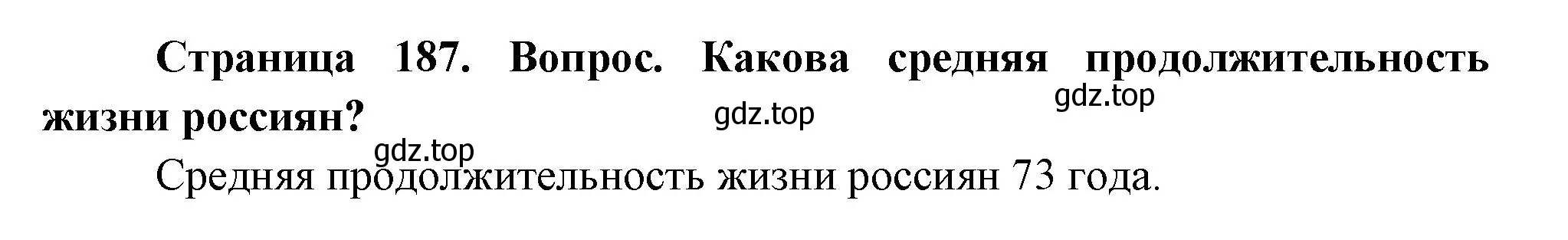 Страница 187. Вопрос. Какова средняя продолжительность жизни россиян?

gdz.top

gdz.top

gdz.top

Средняя продолжительность жизни россиян 73 года.